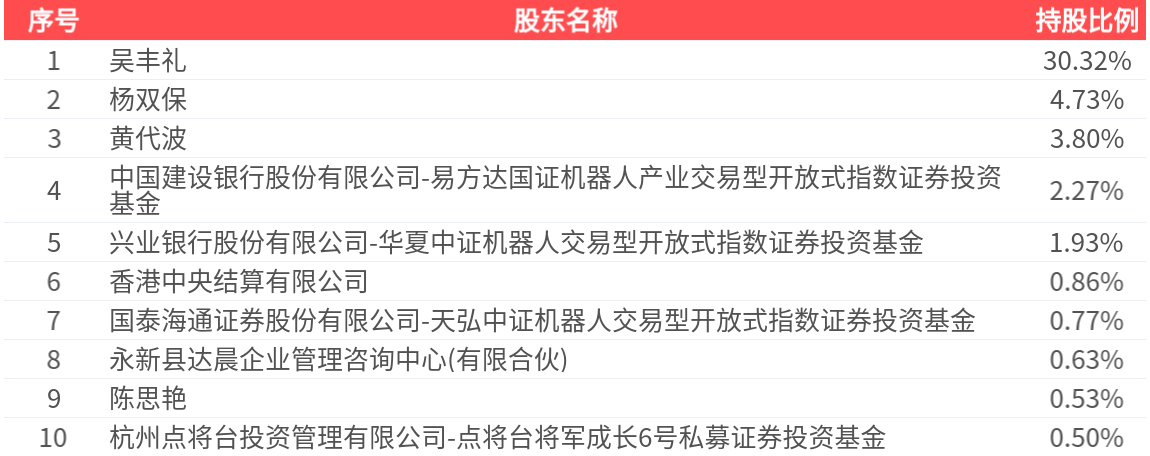 | 序号 | 股东名称 | 持股比例 |
|---|---|---|
| 1 | 吴丰礼 | 30.32% |
| 2 | 杨双保 | 4.73% |
| 3 | 黄代波 | 3.80% |
| 4 | 中国建设银行股份有限公司-易方达国证机器人产业交易型开放式指数证券投资基金 | 2.27% |
| 5 | 兴业银行股份有限公司-华夏中证机器人交易型开放式指数证券投资基金 | 1.93% |
| 6 | 香港中央结算有限公司 | 0.86% |
| 7 | 国泰海通证券股份有限公司-天弘中证机器人交易型开放式指数证券投资基金 | 0.77% |
| 8 | 永新县达晨企业管理咨询中心(有限合伙) | 0.63% |
| 9 | 陈思艳 | 0.53% |
| 10 | 杭州点将台投资管理有限公司-点将台将军成长6号私募证券投资基金 | 0.50% |